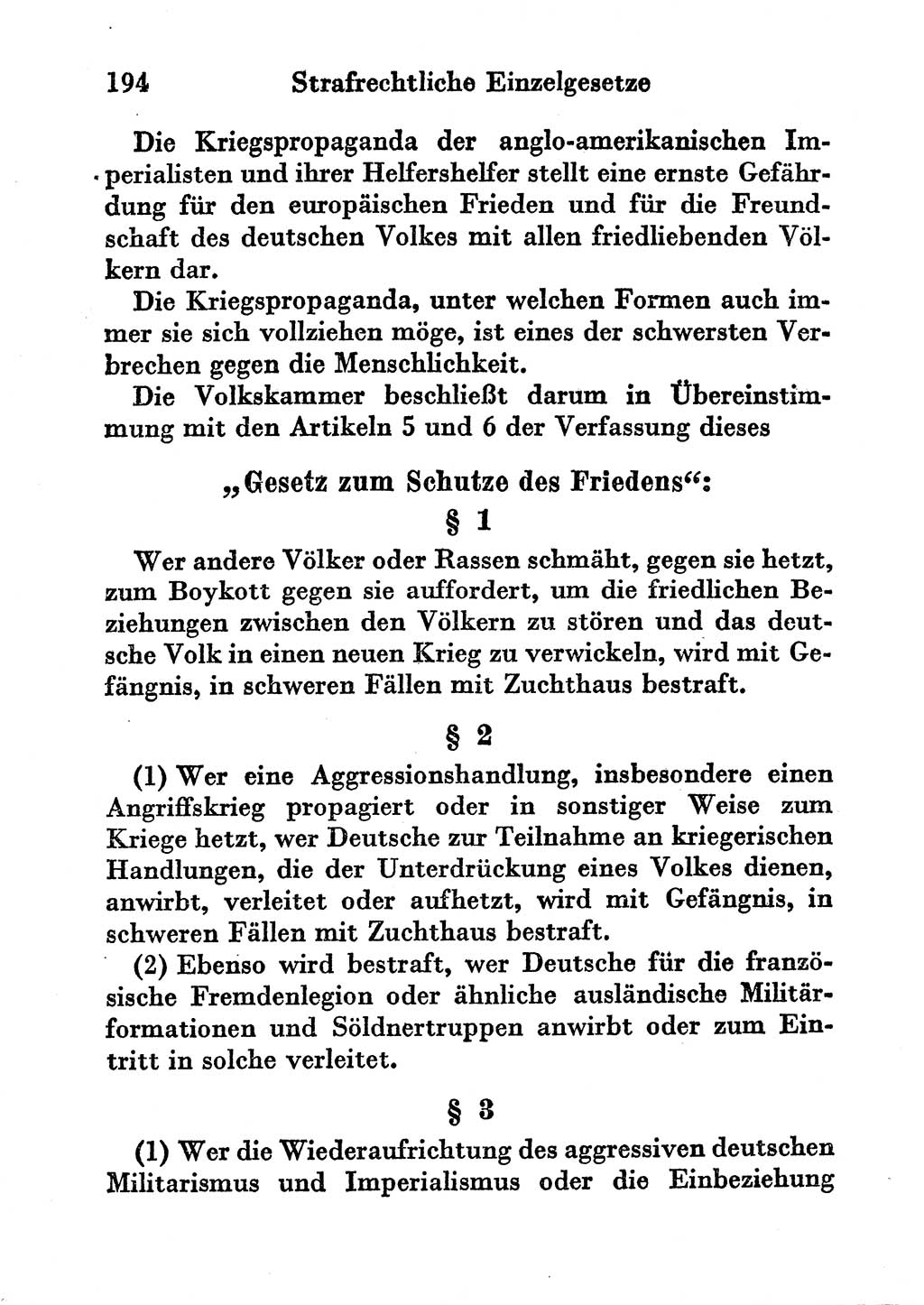 194 Strafrechtliche Einzelgesetze

Die Kriegspropaganda der anglo-amerikanischen Imperialisten und ihrer Helfershelfer stellt eine ernste Gefährdung für den europäischen Frieden und für die Freundschaft des deutschen Volkes mit allen friedliebenden Völkern dar.

Die Kriegspropaganda, unter welchen Formen auch immer sie sich vollziehen möge, ist eines der schwersten Verbrechen gegen die Menschlichkeit.

Die Volkskammer beschließt darum in Übereinstimmung mit den Artikeln 5 und 6 der Verfassung dieses

„Gesetz zum Schutze des Friedens“:

§ 1

Wer andere Völker oder Rassen schmäht, gegen sie hetzt, zum Boykott gegen sie auffordert, um die friedlichen Beziehungen zwischen den Völkern zu stören und das deutsche Volk in einen neuen Krieg zu verwickeln, wird mit Gefängnis, in schweren Fällen mit Zuchthaus bestraft.

§ 2

(1) Wer eine Aggressionshandlung, insbesondere einen Angriffskrieg propagiert oder in sonstiger Weise zum Kriege hetzt, wer Deutsche zur Teilnahme an kriegerischen Handlungen, die der Unterdrückung eines Volkes dienen, anwirbt, verleitet oder aufhetzt, wird mit Gefängnis, in schweren Fällen mit Zuchthaus bestraft.

(2) Ebenso wird bestraft, wer Deutsche für die französische Fremdenlegion oder ähnliche ausländische Militärformationen und Söldnertruppen anwirbt oder zum Eintritt in solche verleitet.

§ 3

(1) Wer die Wiederaufrichtung des aggressiven deutschen Militarismus und Imperialismus oder die Einbeziehung